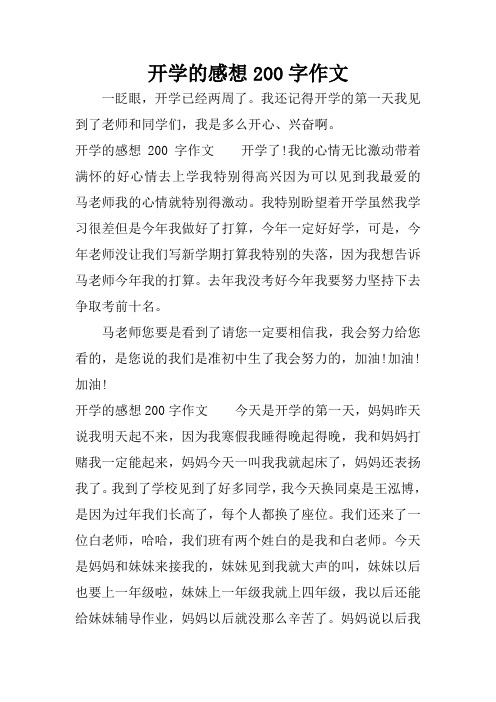 开学的感想 200 字作文

一眨眼，开学已经两周了。我还记得开学的第一天我见到了老师和同学们，我是多么开心、兴奋啊。

开学的感想 200 字作文　　开学了!我的心情无比激动带着满怀的好心情去上学我特别得高兴因为可以见到我最爱的马老师我的心情就特别得激动。我特别盼望着开学虽然我学习很差但是今年我做好了打算，今年一定好好学，可是，今年老师没让我们写新学期打算我特别的失落，因为我想告诉马老师今年我的打算。去年我没考好今年我要努力坚持下去争取考前十名。

马老师您要是看到了请您一定要相信我，我会努力给您看的，是您说的我们是准初中生了我会努力的，加油!加油!加油!

开学的感想 200 字作文　　今天是开学的第一天，妈妈昨天说我明天起不来，因为我寒假我睡得晚起得晚，我和妈妈打赌我一定能起来，妈妈今天一叫我我就起床了，妈妈还表扬我了。我到了学校见到了好多同学，我今天换同桌是王泓博，是因为过年我们长高了，每个人都换了座位。我们还来了一位白老师，哈哈，我们班有两个姓白的是我和白老师。今天是妈妈和妹妹来接我的，妹妹见到我就大声的叫，妹妹以后也要上一年级啦，妹妹上一年级我就上四年级，我以后还能给妹妹辅导作业，妈妈以后就没那么辛苦了。妈妈说以后我